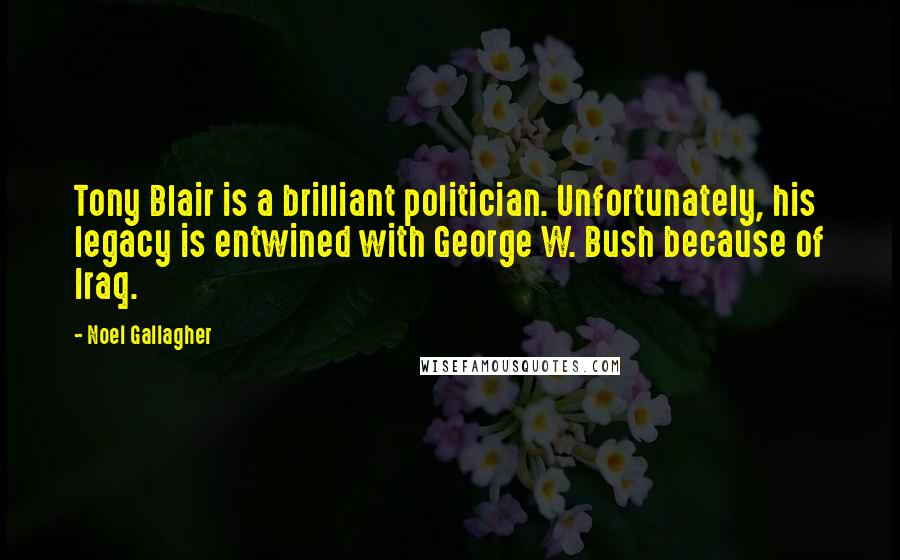 Tony Blair is a brilliant politician. Unfortunately, his legacy is entwined with George W. Bush because of Iraq.

- Noel Gallagher

WISEFAMOUSQUOTES.COM